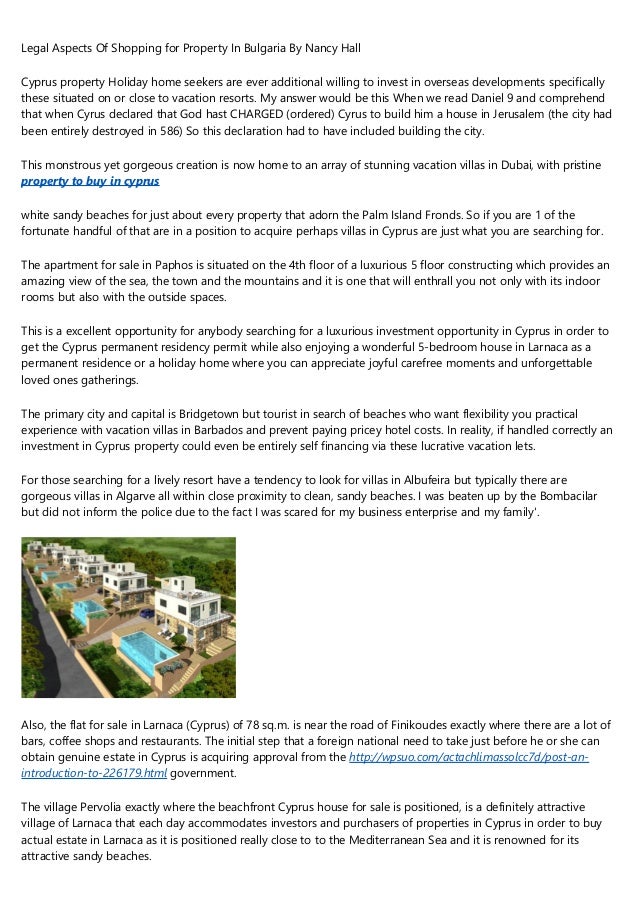 Legal Aspects Of Shopping for Property In Bulgaria By Nancy Hall

Cyprus property Holiday home seekers are ever additional willing to invest in overseas developments specifically these situated on or close to vacation resorts. My answer would be this When we read Daniel 9 and comprehend that when Cyrus declared that God hast CHARGED (ordered) Cyrus to build him a house in Jerusalem (the city had been entirely destroyed in 586) So this declaration had to have included building the city.

This monstrous yet gorgeous creation is now home to an array of stunning vacation villas in Dubai, with pristine property to buy in cyprus

white sandy beaches for just about every property that adorn the Palm Island Fronds. So if you are 1 of the fortunate handful of that are in a position to acquire perhaps villas in Cyprus are just what you are searching for.

The apartment for sale in Paphos is situated on the 4th floor of a luxurious 5 floor constructing which provides an amazing view of the sea, the town and the mountains and it is one that will enthrall you not only with its indoor rooms but also with the outside spaces.

This is a excellent opportunity for anybody searching for a luxurious investment opportunity in Cyprus in order to get the Cyprus permanent residency permit while also enjoying a wonderful 5-bedroom house in Larnaca as a permanent residence or a holiday home where you can appreciate joyful carefree moments and unforgettable loved ones gatherings.

The primary city and capital is Bridgetown but tourist in search of beaches who want flexibility you practical experience with vacation villas in Barbados and prevent paying pricey hotel costs. In reality, if handled correctly an investment in Cyprus property could even be entirely self financing via these lucrative vacation lets.

For those searching for a lively resort have a tendency to look for villas in Albufeira but typically there are gorgeous villas in Algarve all within close proximity to clean, sandy beaches. I was beaten up by the Bombacilar but did not inform the police due to the fact I was scared for my business enterprise and my family'.

Also, the flat for sale in Larnaca (Cyprus) of 78 sq.m. is near the road of Finikoudes exactly where there are a lot of bars, coffee shops and restaurants. The initial step that a foreign national need to take just before he or she can obtain genuine estate in Cyprus is acquiring approval from the http://wpsuo.com/actachlimassolcc7d/post-an-introduction-to-226179.html government.

The village Pervolia exactly where the beachfront Cyprus house for sale is positioned, is a definitely attractive village of Larnaca that each day accommodates investors and purchasers of properties in Cyprus in order to buy actual estate in Larnaca as it is positioned really close to to the Mediterranean Sea and it is renowned for its attractive sandy beaches.